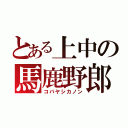 とある上中の
馬鹿野郎
コバヤシカノン